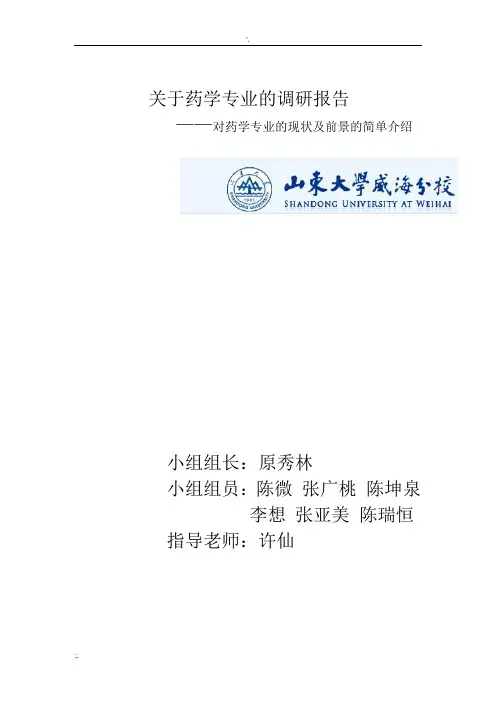 关于药学专业的调研报告

——对药学专业的现状及前景的简单介绍

山東大學威海分校
SHANDONG UNIVERSITY AT WEIHAI

小组组长：原秀林
小组组员：陈微 张广桃 陈坤泉
李想 张亚美 陈瑞恒
指导老师：许仙